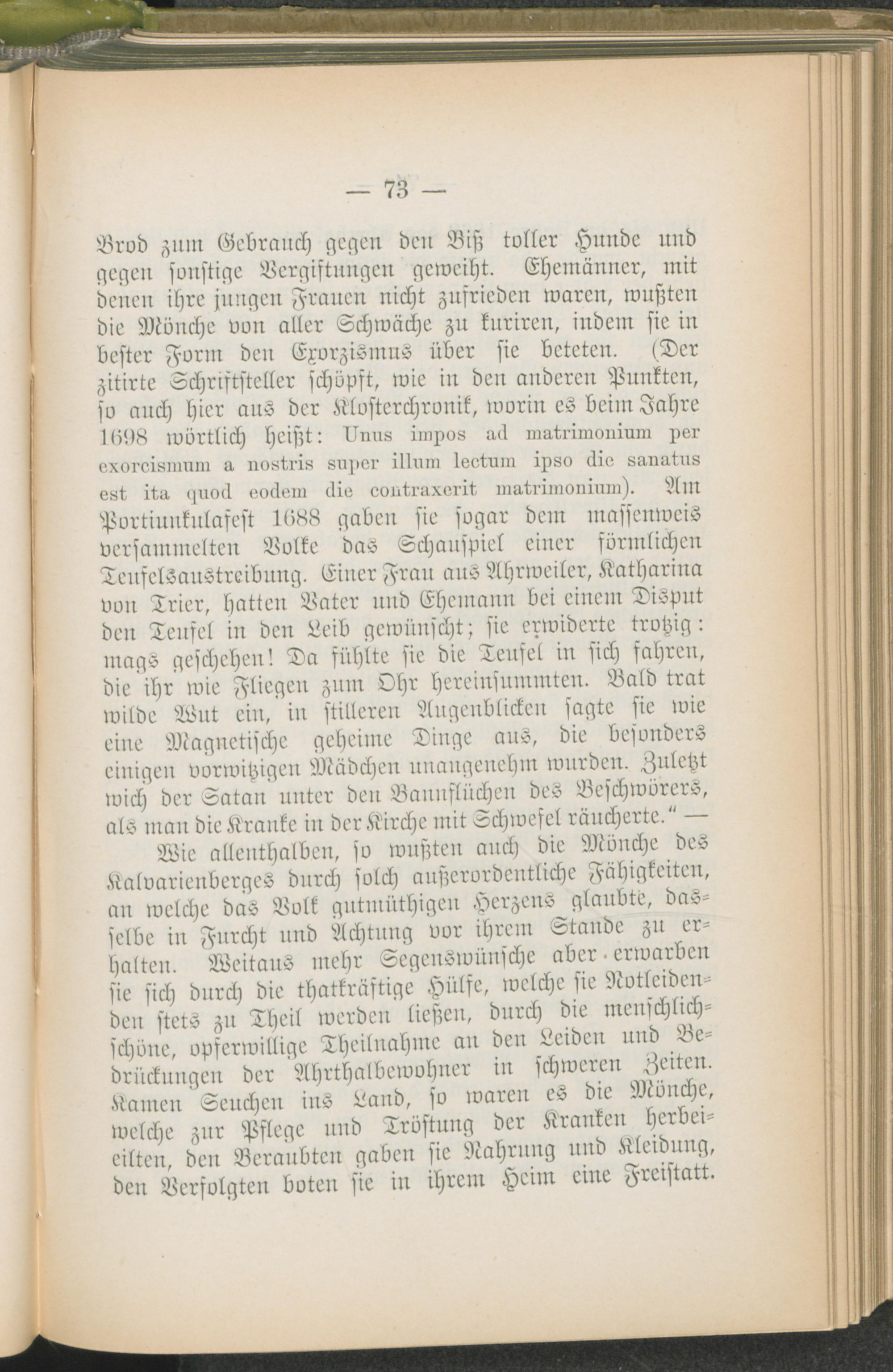 — 73 —

Brod zum Gebrauch gegen den Biß toller Hunde und gegen sonstige Vergiftungen geweiht. Ehemänner, mit denen ihre jungen Frauen nicht zufrieden waren, wußten die Mönche von aller Schwäche zu kuriren, indem sie in bester Form den Exorzismus über sie beteten. (Der zitirte Schriftsteller schöpft, wie in den anderen Punkten, so auch hier aus der Klosterchronik, worin es beim Jahre 1698 wörtlich heißt: Unus impos ad matrimonium per exorcismum a nostris super illum lectum ipso die sanatus est ita quod eodem die contraxerit matrimonium). Am Portiunkulafest 1688 gaben sie sogar dem massenweis versammelten Volke das Schauspiel einer förmlichen Teufelsaustreibung. Einer Frau aus Ahrweiler, Katharina von Trier, hatten Vater und Ehemann bei einem Disput den Teufel in den Leib gewünscht; sie erwiderte trotzig: mags geschehen! Da fühlte sie die Teufel in sich fahren, die ihr wie Fliegen zum Ohr hereinsummten. Bald trat wilde Wut ein, in stilleren Augenblicken sagte sie wie eine Magnetische geheime Dinge aus, die besonders einigen vorwitzigen Mädchen unangenehm wurden. Zuletzt wich der Satan unter den Bannflüchen des Beschwörers, als man die Kranke in der Kirche mit Schwefel räucherte." —

Wie allenthalben, so wußten auch die Mönche des Kalvarienberges durch solch außerordentliche Fähigkeiten, an welche das Volk gutmüthigen Herzens glaubte, dasselbe in Furcht und Achtung vor ihrem Stande zu erhalten. Weitaus mehr Segenswünsche aber erwarben sie sich durch die thatkräftige Hülfe, welche sie Notleidenden stets zu Theil werden ließen, durch die menschlichschöne, opferwillige Theilnahme an den Leiden und Bedrückungen der Ahrthalbewohner in schweren Zeiten. Kamen Seuchen ins Land, so waren es die Mönche, welche zur Pflege und Tröstung der Kranken herbeieilten, den Beraubten gaben sie Nahrung und Kleidung, den Verfolgten boten sie in ihrem Heim eine Freistatt.